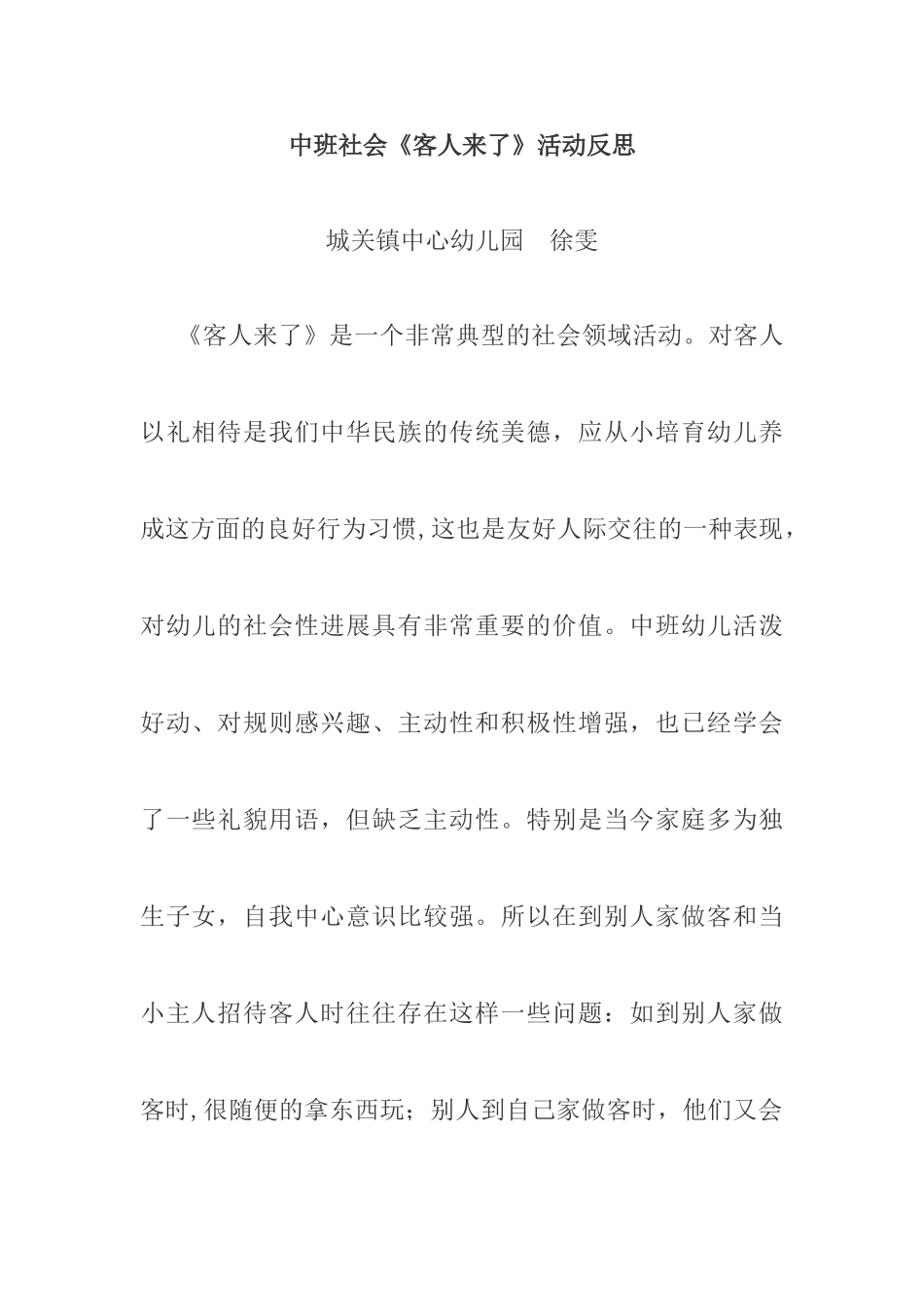 中班社会《客人来了》活动反思

城关镇中心幼儿园　徐雯

《客人来了》是一个非常典型的社会领域活动。对客人以礼相待是我们中华民族的传统美德，应从小培育幼儿养成这方面的良好行为习惯,这也是友好人际交往的一种表现，对幼儿的社会性进展具有非常重要的价值。中班幼儿活泼好动、对规则感兴趣、主动性和积极性增强，也已经学会了一些礼貌用语，但缺乏主动性。特别是当今家庭多为独生子女，自我中心意识比较强。所以在到别人家做客和当小主人招待客人时往往存在这样一些问题：如到别人家做客时,很随便的拿东西玩；别人到自己家做客时，他们又会